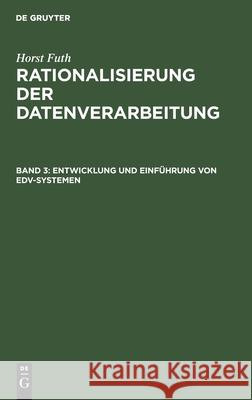 DE GRUYTER

Horst Futh

RATIONALISIERUNG DER DATENVERARBEITUNG

BAND 3: ENTWICKLUNG UND EINFÜHRUNG VON EDV-SYSTEMEN

DE G

Kraina Książek